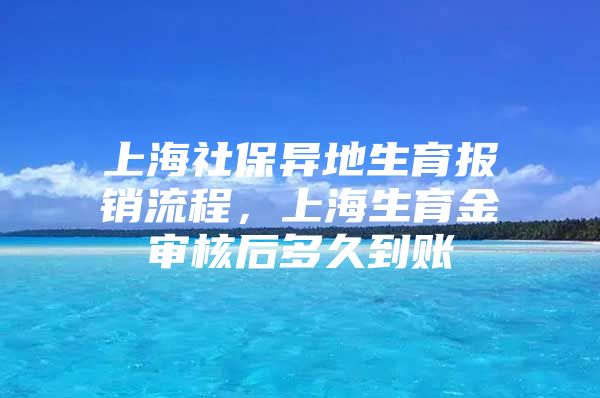 上海社保异地生育报销流程，上海生育金审核后多久到账